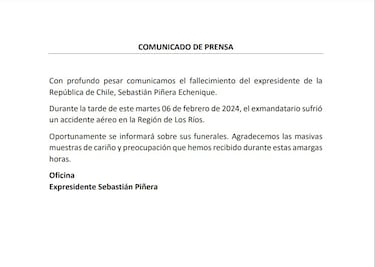 COMUNICADO DE PRENSA

Con profundo pesar comunicamos el fallecimiento del expresidente de la República de Chile, Sebastián Piñera Echenique.

Durante la tarde de este martes 06 de febrero de 2024, el exmandatario sufrió un accidente aéreo en la Región de Los Ríos.

Oportunamente se informará sobre sus funerales. Agradecemos las masivas muestras de cariño y preocupación que hemos recibido durante estas amargas horas.

Oficina
Expresidente Sebastián Piñera